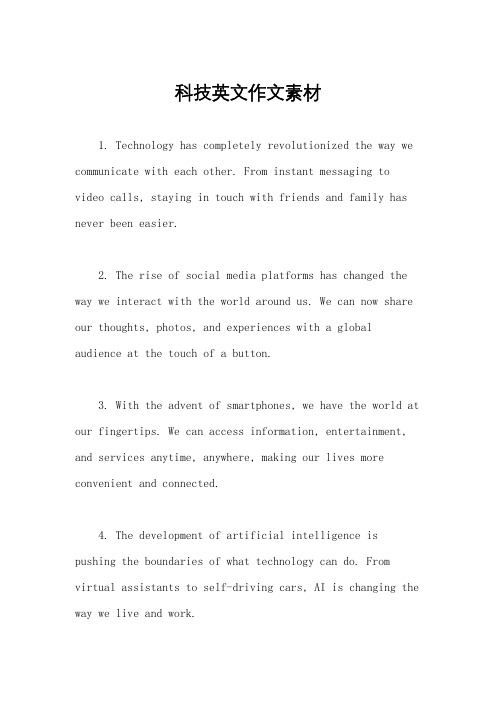 科技英文作文素材

1. Technology has completely revolutionized the way we communicate with each other. From instant messaging to video calls, staying in touch with friends and family has never been easier.

2. The rise of social media platforms has changed the way we interact with the world around us. We can now share our thoughts, photos, and experiences with a global audience at the touch of a button.

3. With the advent of smartphones, we have the world at our fingertips. We can access information, entertainment, and services anytime, anywhere, making our lives more convenient and connected.

4. The development of artificial intelligence is pushing the boundaries of what technology can do. From virtual assistants to self-driving cars, AI is changing the way we live and work.